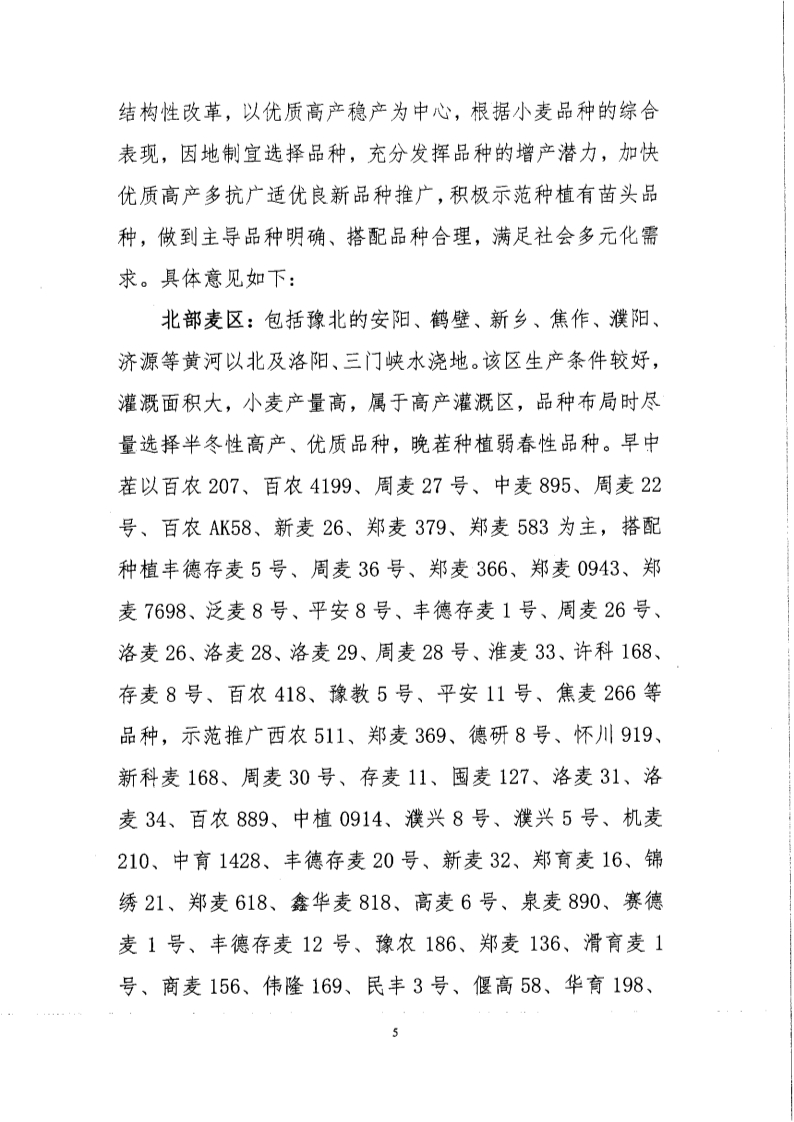 结构性改革，以优质高产稳产为中心，根据小麦品种的综合表现，因地制宜选择品种，充分发挥品种的增产潜力，加快优质高产多抗广适优良新品种推广，积极示范种植有苗头品种，做到主导品种明确、搭配品种合理，满足社会多元化需求。具体意见如下：

北部麦区：包括豫北的安阳、鹤壁、新乡、焦作、濮阳、济源等黄河以北及洛阳、三门峡水浇地。该区生产条件较好，灌溉面积大，小麦产量高，属于高产灌溉区，品种布局时尽量选择半冬性高产、优质品种，晚茬种植弱春性品种。早中茬以百农 207、百农 4199、周麦 27 号、中麦 895、周麦 22 号、百农 AK58、新麦 26、郑麦 379、郑麦 583 为主，搭配种植丰德存麦 5 号、周麦 36 号、郑麦 366、郑麦 0943、郑麦 7698、泛麦 8 号、平安 8 号、丰德存麦 1 号、周麦 26 号、洛麦 26、洛麦 28、洛麦 29、周麦 28 号、淮麦 33、许科 168、存麦 8 号、百农 418、豫教 5 号、平安 11 号、焦麦 266 等品种，示范推广西农 511、郑麦 369、德研 8 号、怀川 919、新科麦 168、周麦 30 号、存麦 11、囤麦 127、洛麦 31、洛麦 34、百农 889、中植 0914、濮兴 8 号、濮兴 5 号、机麦 210、中育 1428、丰德存麦 20 号、新麦 32、郑育麦 16、锦绣 21、郑麦 618、鑫华麦 818、高麦 6 号、泉麦 890、赛德麦 1 号、丰德存麦 12 号、豫农 186、郑麦 136、滑育麦 1 号、商麦 156、伟隆 169、民丰 3 号、偃高 58、华育 198、

5